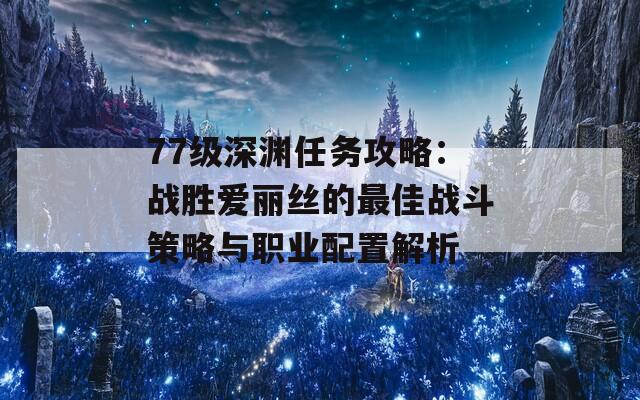 77级深渊任务攻略：战胜爱丽丝的最佳战斗策略与职业配置解析